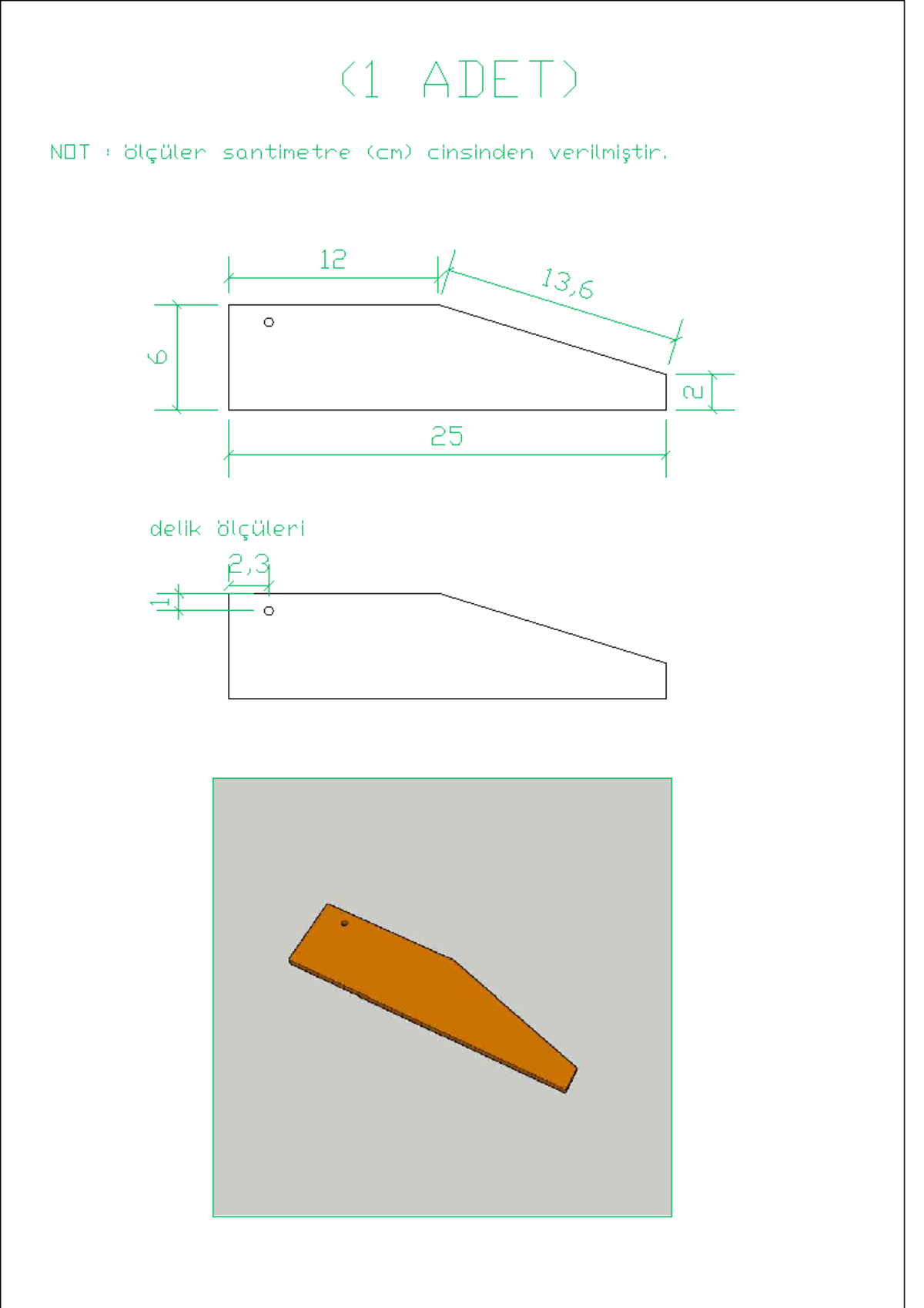 (1 ADET)

NOT : ölçüler santimetre (cm) cinsinden verilmiştir.

12

13,6

6

2

25

delik ölçüleri

2,3

1